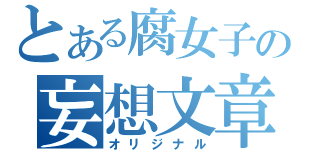 とある腐女子の
妄想文章
オリジナル